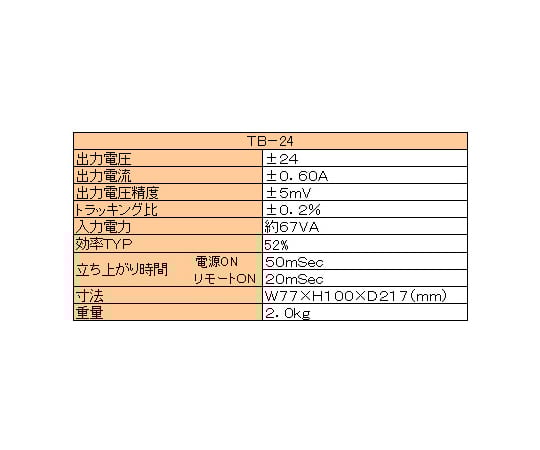 | TB－24 | | |
|---|---|---|
| 出力電圧 | | ±24 |
| 出力電流 | | ±0．60A |
| 出力電圧精度 | | ±5mV |
| トラッキング比 | | ±0．2% |
| 入力電力 | | 約67VA |
| 効率TYP | | 52% |
| 立ち上がり時間 | 電源ON | 50mSec |
| | リモートON | 20mSec |
| 寸法 | | W77×H100×D217（mm） |
| 重量 | | 2．0kg |